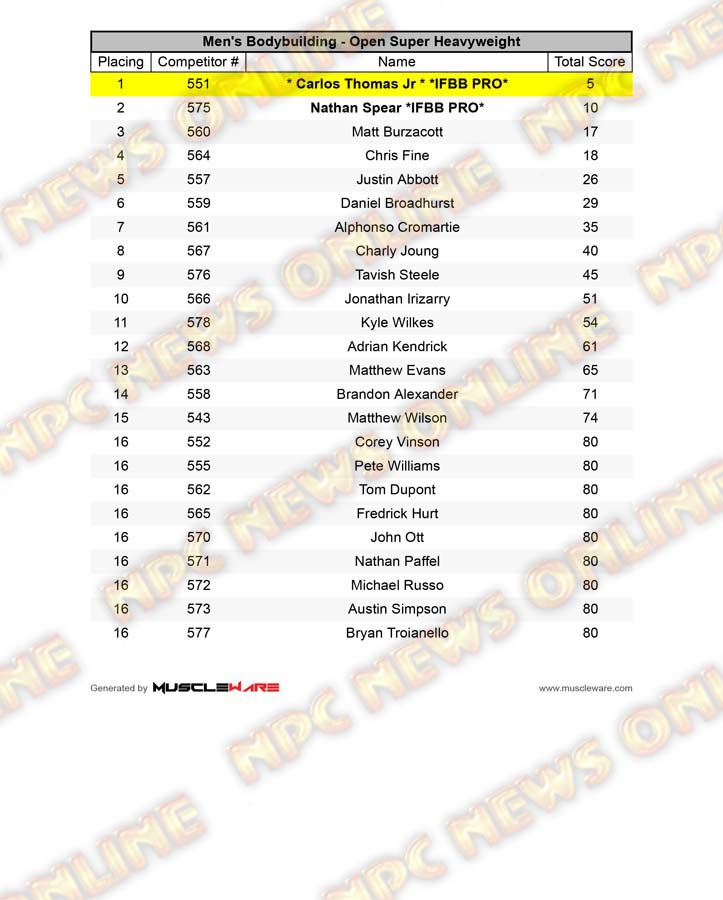 Men's Bodybuilding - Open Super Heavyweight

| Placing | Competitor # | Name | Total Score |
|---|---|---|---|
| 1 | 551 | * Carlos Thomas Jr * *IFBB PRO* | 5 |
| 2 | 575 | Nathan Spear *IFBB PRO* | 10 |
| 3 | 560 | Matt Burzacott | 17 |
| 4 | 564 | Chris Fine | 18 |
| 5 | 557 | Justin Abbott | 26 |
| 6 | 559 | Daniel Broadhurst | 29 |
| 7 | 561 | Alphonso Cromartie | 35 |
| 8 | 567 | Charly Joung | 40 |
| 9 | 576 | Tavish Steele | 45 |
| 10 | 566 | Jonathan Irizarry | 51 |
| 11 | 578 | Kyle Wilkes | 54 |
| 12 | 568 | Adrian Kendrick | 61 |
| 13 | 563 | Matthew Evans | 65 |
| 14 | 558 | Brandon Alexander | 71 |
| 15 | 543 | Matthew Wilson | 74 |
| 16 | 552 | Corey Vinson | 80 |
| 16 | 555 | Pete Williams | 80 |
| 16 | 562 | Tom Dupont | 80 |
| 16 | 565 | Fredrick Hurt | 80 |
| 16 | 570 | John Ott | 80 |
| 16 | 571 | Nathan Paffel | 80 |
| 16 | 572 | Michael Russo | 80 |
| 16 | 573 | Austin Simpson | 80 |
| 16 | 577 | Bryan Troianello | 80 |

Generated by MUSCLEWARE

www.muscleware.com

NPC NEWS ONLINE